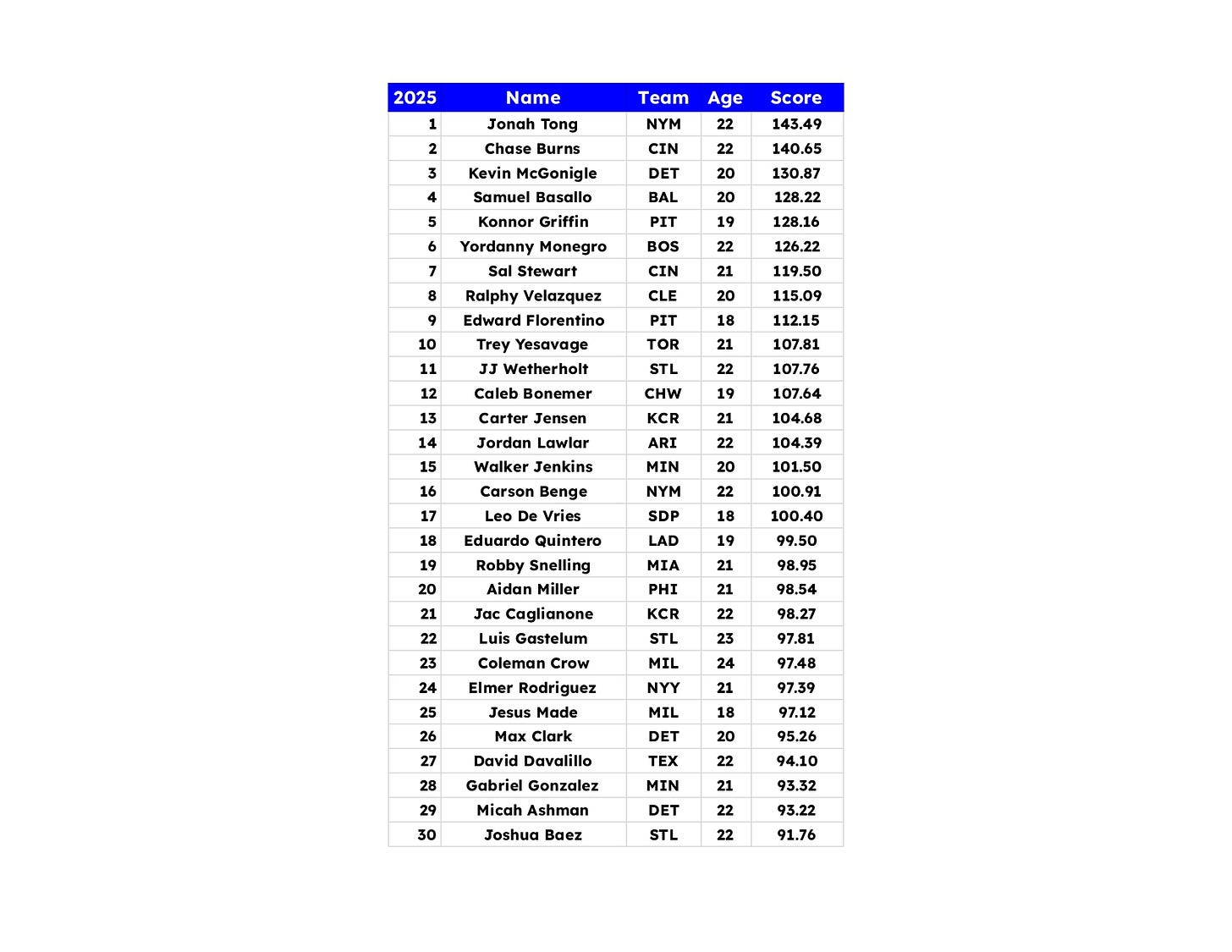 | 2025 | Name | Team | Age | Score |
|---|---|---|---|---|
| 1 | Jonah Tong | NYM | 22 | 143.49 |
| 2 | Chase Burns | CIN | 22 | 140.65 |
| 3 | Kevin McGonigle | DET | 20 | 130.87 |
| 4 | Samuel Basallo | BAL | 20 | 128.22 |
| 5 | Konnor Griffin | PIT | 19 | 128.16 |
| 6 | Yordanny Monegro | BOS | 22 | 126.22 |
| 7 | Sal Stewart | CIN | 21 | 119.50 |
| 8 | Ralphy Velazquez | CLE | 20 | 115.09 |
| 9 | Edward Florentino | PIT | 18 | 112.15 |
| 10 | Trey Yesavage | TOR | 21 | 107.81 |
| 11 | JJ Wetherholt | STL | 22 | 107.76 |
| 12 | Caleb Bonemer | CHW | 19 | 107.64 |
| 13 | Carter Jensen | KCR | 21 | 104.68 |
| 14 | Jordan Lawlar | ARI | 22 | 104.39 |
| 15 | Walker Jenkins | MIN | 20 | 101.50 |
| 16 | Carson Benge | NYM | 22 | 100.91 |
| 17 | Leo De Vries | SDP | 18 | 100.40 |
| 18 | Eduardo Quintero | LAD | 19 | 99.50 |
| 19 | Robby Snelling | MIA | 21 | 98.95 |
| 20 | Aidan Miller | PHI | 21 | 98.54 |
| 21 | Jac Caglianone | KCR | 22 | 98.27 |
| 22 | Luis Gastelum | STL | 23 | 97.81 |
| 23 | Coleman Crow | MIL | 24 | 97.48 |
| 24 | Elmer Rodriguez | NYY | 21 | 97.39 |
| 25 | Jesus Made | MIL | 18 | 97.12 |
| 26 | Max Clark | DET | 20 | 95.26 |
| 27 | David Davalillo | TEX | 22 | 94.10 |
| 28 | Gabriel Gonzalez | MIN | 21 | 93.32 |
| 29 | Micah Ashman | DET | 22 | 93.22 |
| 30 | Joshua Baez | STL | 22 | 91.76 |